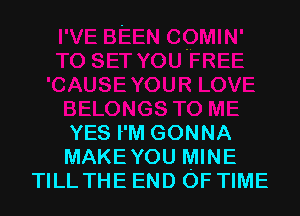 I'VE BEEN COMIN'
TO SET YOU FREE
'CAUSE YOUR LOVE
BELONGS TO ME
YES I'M GONNA
MAKE YOU MINE
TILL THE END OF TIME